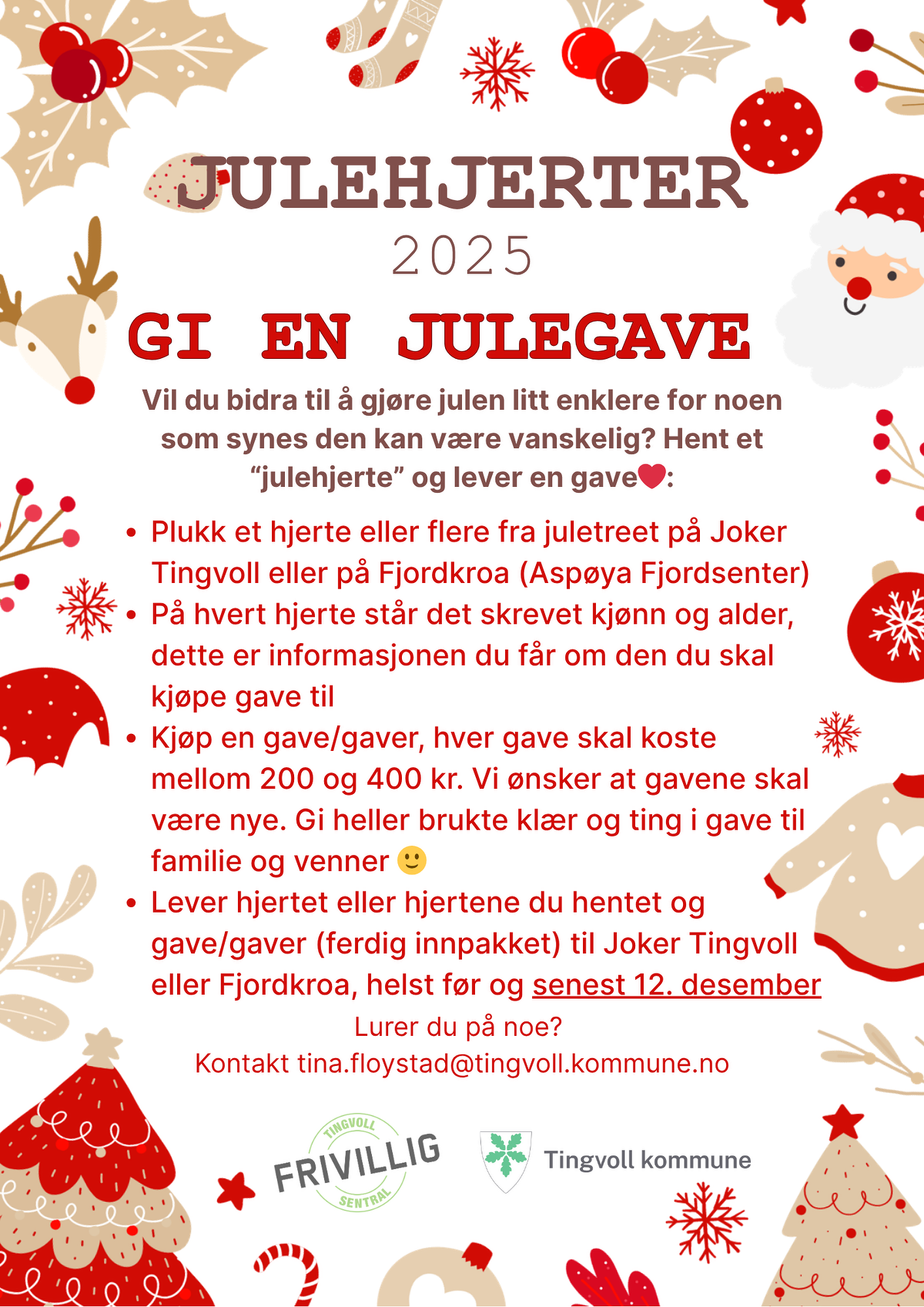 JULEHJERTER
2025

GI EN JULEGAVE

Vil du bidra til å gjøre julen litt enklere for noen som synes den kan være vanskelig? Hent et "julehjerte" og lever en gave❤️:

• Plukk et hjerte eller flere fra juletreet på Joker Tingvoll eller på Fjordkroa (Aspøya Fjordsenter)
• På hvert hjerte står det skrevet kjønn og alder, dette er informasjonen du får om den du skal kjøpe gave til
• Kjøp en gave/gaver, hver gave skal koste mellom 200 og 400 kr. Vi ønsker at gavene skal være nye. Gi heller brukte klær og ting i gave til familie og venner 🙂
• Lever hjertet eller hjertene du hentet og gave/gaver (ferdig innpakket) til Joker Tingvoll eller Fjordkroa, helst før og senest 12. desember

Lurer du på noe?
Kontakt tina.floystad@tingvoll.kommune.no

TINGVOLL
FRIVILLIG
SENTRAL

Tingvoll kommune